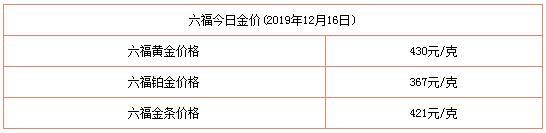 | 六福今日金价(2019年12月16日) | |
|---|---|
| 六福黄金价格 | 430元/克 |
| 六福铂金价格 | 367元/克 |
| 六福金条价格 | 421元/克 |